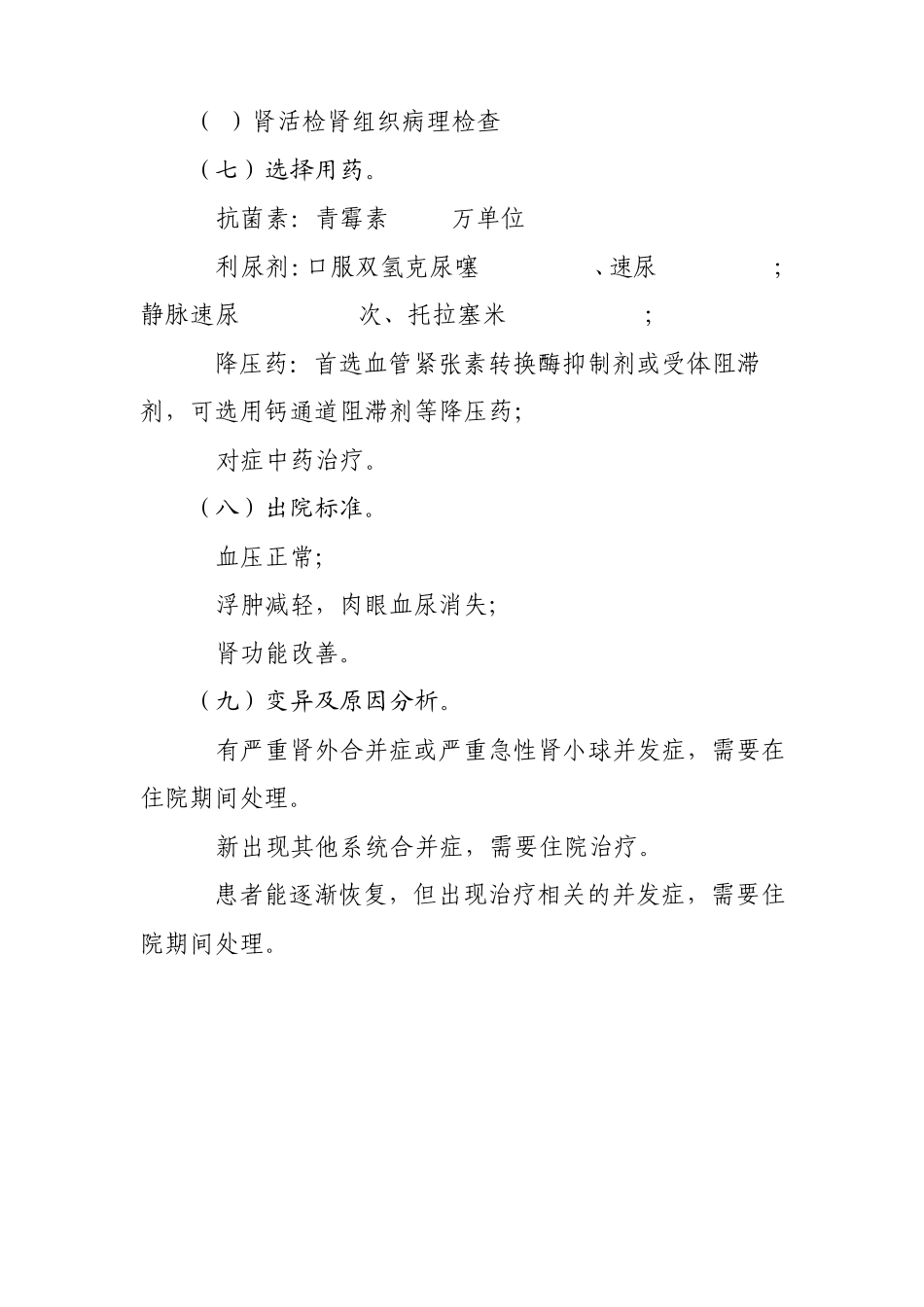 （ ）肾活检肾组织病理检查

（七）选择用药。

抗菌素：青霉素 万单位

利尿剂：口服双氢克尿噻 、速尿 ；静脉速尿 次、托拉塞米 ；

降压药：首选血管紧张素转换酶抑制剂或受体阻滞剂，可选用钙通道阻滞剂等降压药；

对症中药治疗。

（八）出院标准。

血压正常；

浮肿减轻，肉眼血尿消失；

肾功能改善。

（九）变异及原因分析。

有严重肾外合并症或严重急性肾小球并发症，需要在住院期间处理。

新出现其他系统合并症，需要住院治疗。

患者能逐渐恢复，但出现治疗相关的并发症，需要住院期间处理。